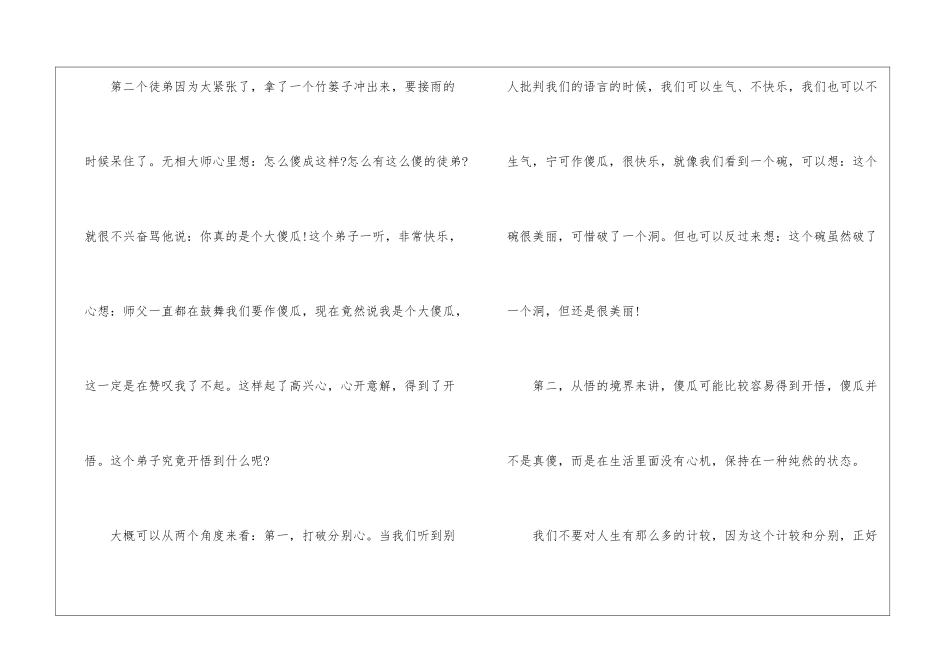 第二个徒弟因为太紧张了，拿了一个竹篓子冲出来，要接雨的时候呆住了。无相大师心里想：怎么傻成这样?怎么有这么傻的徒弟?就很不兴奋骂他说：你真的是个大傻瓜!这个弟子一听，非常快乐，心想：师父一直都在鼓舞我们要作傻瓜，现在竟然说我是个大傻瓜，这一定是在赞叹我了不起。这样起了高兴心，心开意解，得到了开悟。这个弟子究竟开悟到什么呢?

大概可以从两个角度来看：第一，打破分别心。当我们听到别人批判我们的语言的时候，我们可以生气、不快乐，我们也可以不生气，宁可作傻瓜，很快乐，就像我们看到一个碗，可以想：这个碗很美丽，可惜破了一个洞。但也可以反过来想：这个碗虽然破了一个洞，但还是很美丽!

第二，从悟的境界来讲，傻瓜可能比较容易得到开悟，傻瓜并不是真傻，而是在生活里面没有心机，保持在一种纯然的状态。

我们不要对人生有那么多的计较，因为这个计较和分别，正好